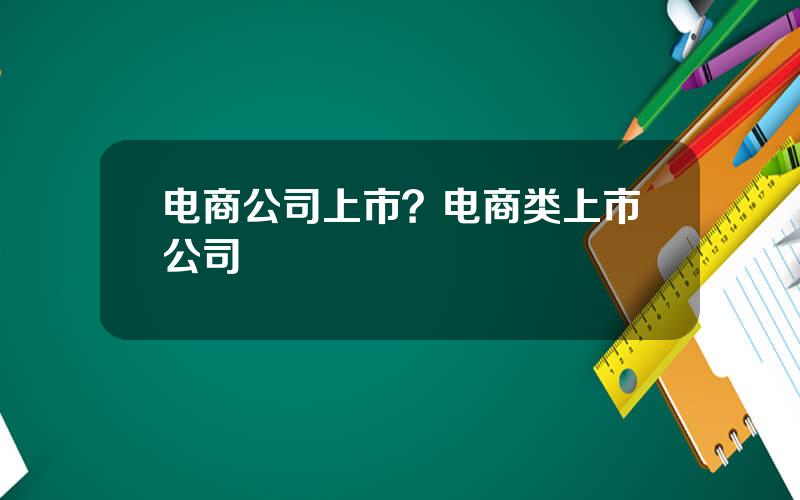 电商公司上市？电商类上市公司